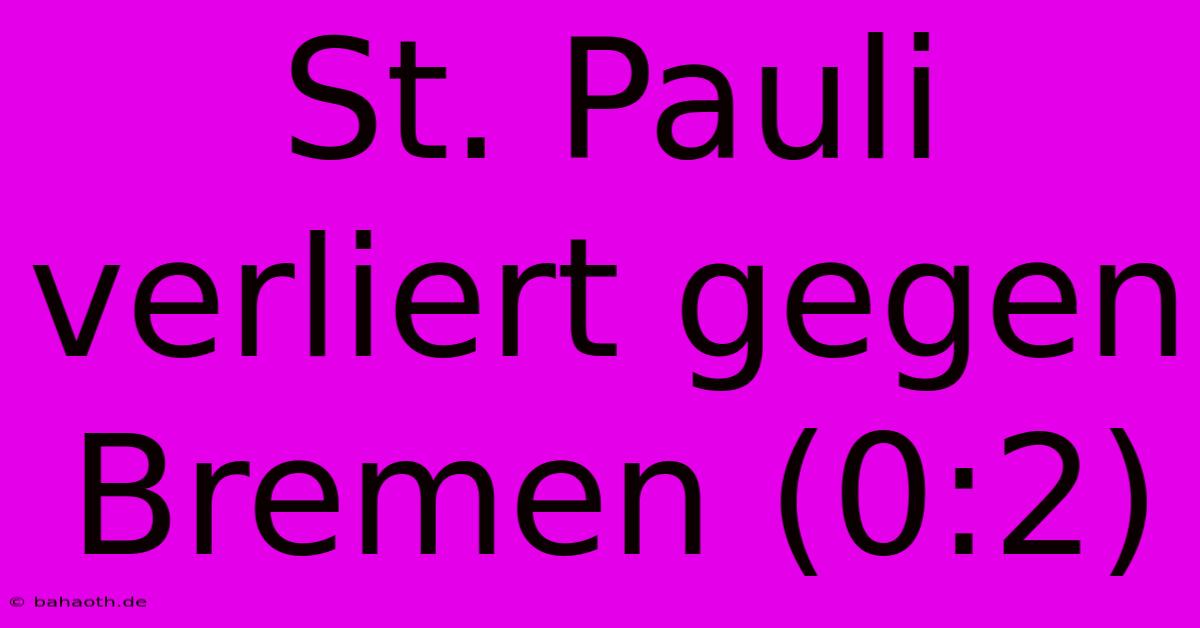 St. Pauli verliert gegen Bremen (0:2)

© bahaoth.de